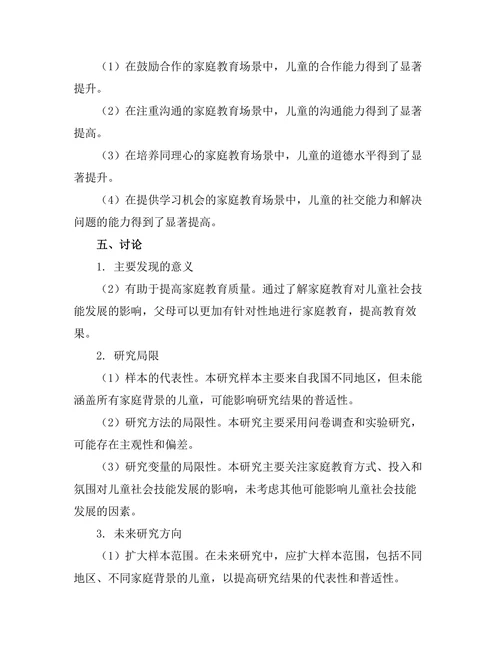 （1）在鼓励合作的家庭教育场景中，儿童的合作能力得到了显著提升。

（2）在注重沟通的家庭教育场景中，儿童的沟通能力得到了显著提高。

（3）在培养同理心的家庭教育场景中，儿童的道德水平得到了显著提升。

（4）在提供学习机会的家庭教育场景中，儿童的社交能力和解决问题的能力得到了显著提高。

五、讨论

1. 主要发现的意义

（2）有助于提高家庭教育质量。通过了解家庭教育对儿童社会技能发展的影响，父母可以更加有针对性地进行家庭教育，提高教育效果。

2. 研究局限

（1）样本的代表性。本研究样本主要来自我国不同地区，但未能涵盖所有家庭背景的儿童，可能影响研究结果的普适性。

（2）研究方法的局限性。本研究主要采用问卷调查和实验研究，可能存在主观性和偏差。

（3）研究变量的局限性。本研究主要关注家庭教育方式、投入和氛围对儿童社会技能发展的影响，未考虑其他可能影响儿童社会技能发展的因素。

3. 未来研究方向

（1）扩大样本范围。在未来研究中，应扩大样本范围，包括不同地区、不同家庭背景的儿童，以提高研究结果的代表性和普适性。